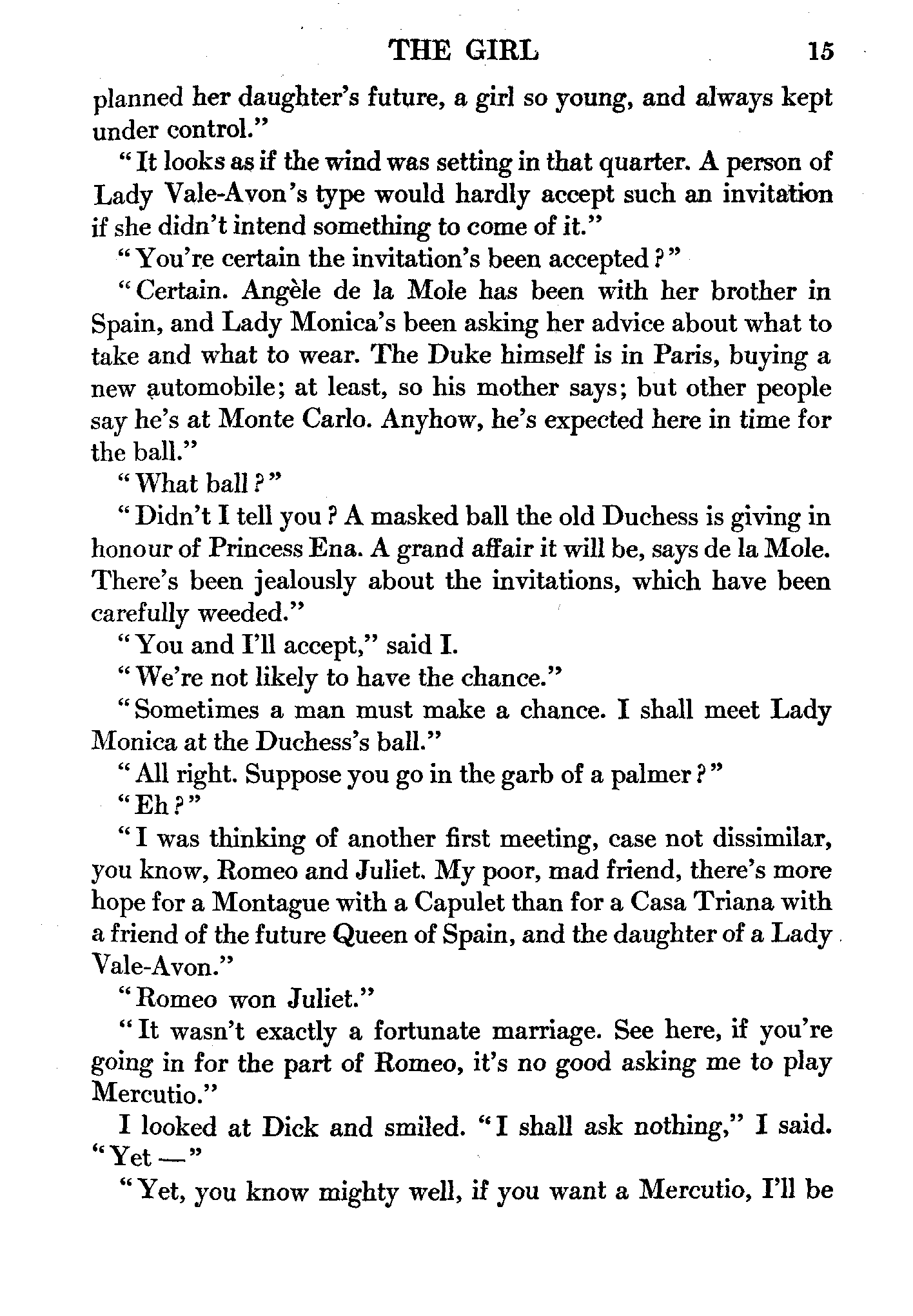 THE GIRL 15

planned her daughter's future, a girl so young, and always kept under control."

"It looks as if the wind was setting in that quarter. A person of Lady Vale-Avon's type would hardly accept such an invitation if she didn't intend something to come of it."

"You're certain the invitation's been accepted?"

"Certain. Angèle de la Mole has been with her brother in Spain, and Lady Monica's been asking her advice about what to take and what to wear. The Duke himself is in Paris, buying a new automobile; at least, so his mother says; but other people say he's at Monte Carlo. Anyhow, he's expected here in time for the ball."

"What ball?"

"Didn't I tell you? A masked ball the old Duchess is giving in honour of Princess Ena. A grand affair it will be, says de la Mole. There's been jealously about the invitations, which have been carefully weeded."

"You and I'll accept," said I.

"We're not likely to have the chance."

"Sometimes a man must make a chance. I shall meet Lady Monica at the Duchess's ball."

"All right. Suppose you go in the garb of a palmer?"

"Eh?"

"I was thinking of another first meeting, case not dissimilar, you know, Romeo and Juliet. My poor, mad friend, there's more hope for a Montague with a Capulet than for a Casa Triana with a friend of the future Queen of Spain, and the daughter of a Lady Vale-Avon."

"Romeo won Juliet."

"It wasn't exactly a fortunate marriage. See here, if you're going in for the part of Romeo, it's no good asking me to play Mercutio."

I looked at Dick and smiled. "I shall ask nothing," I said. "Yet —"

"Yet, you know mighty well, if you want a Mercutio, I'll be